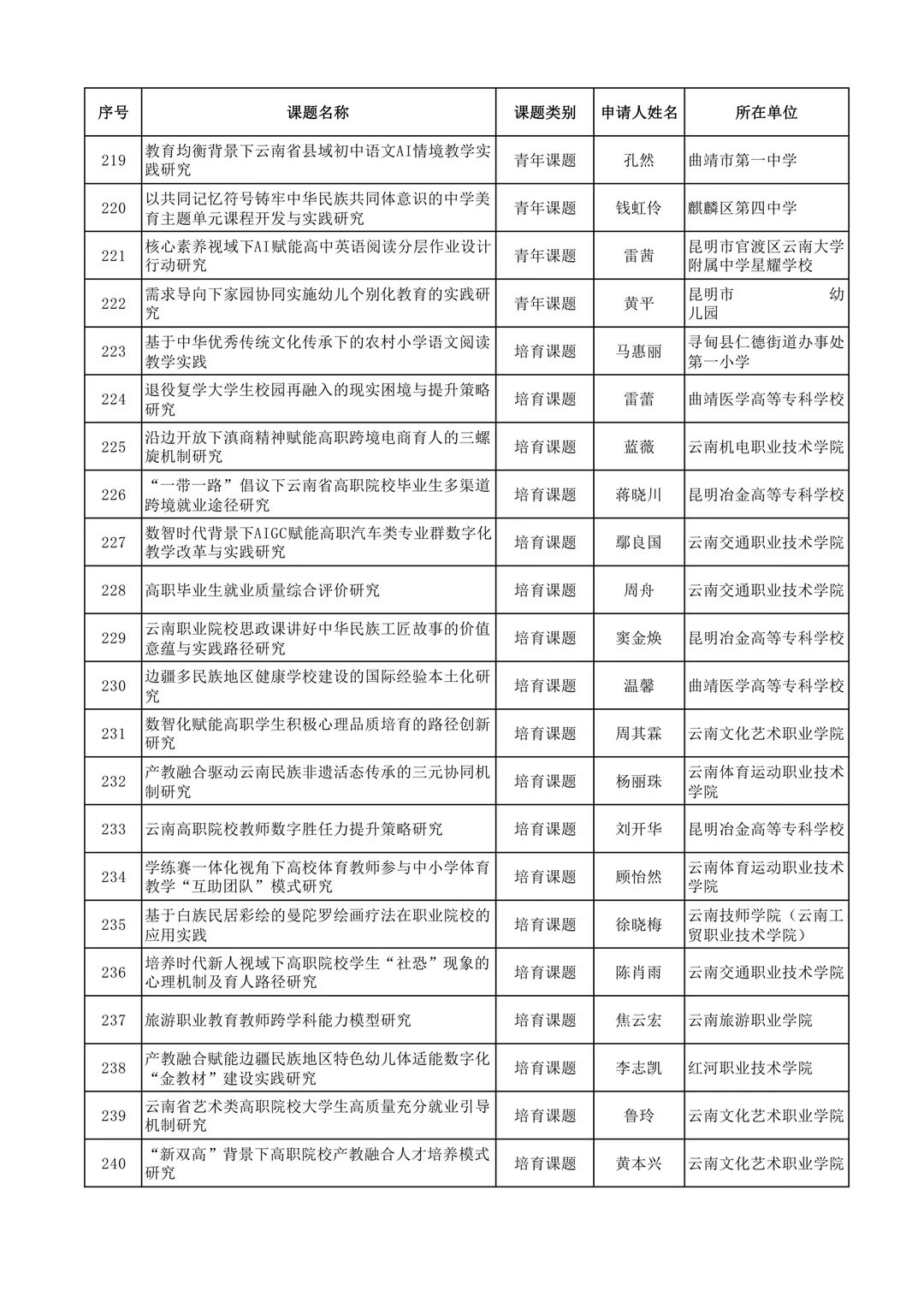 | 序号 | 课题名称 | 课题类别 | 申请人姓名 | 所在单位 |
|---|---|---|---|---|
| 219 | 教育均衡背景下云南省县域初中语文AI情境教学实践研究 | 青年课题 | 孔然 | 曲靖市第一中学 |
| 220 | 以共同记忆符号铸牢中华民族共同体意识的中学美育主题单元课程开发与实践研究 | 青年课题 | 钱虹伶 | 麒麟区第四中学 |
| 221 | 核心素养视域下AI赋能高中英语阅读分层作业设计行动研究 | 青年课题 | 雷茜 | 昆明市官渡区云南大学附属中学星耀学校 |
| 222 | 需求导向下家园协同实施幼儿个别化教育的实践研究 | 青年课题 | 黄平 | 昆明市 幼儿园 |
| 223 | 基于中华优秀传统文化传承下的农村小学语文阅读教学实践 | 培育课题 | 马惠丽 | 寻甸县仁德街道办事处第一小学 |
| 224 | 退役复学大学生校园再融入的现实困境与提升策略研究 | 培育课题 | 雷蕾 | 曲靖医学高等专科学校 |
| 225 | 沿边开放下滇商精神赋能高职跨境电商育人的三螺旋机制研究 | 培育课题 | 蓝薇 | 云南机电职业技术学院 |
| 226 | “一带一路”倡议下云南省高职院校毕业生多渠道跨境就业途径研究 | 培育课题 | 蒋晓川 | 昆明冶金高等专科学校 |
| 227 | 数智时代背景下AIGC赋能高职汽车类专业群数字化教学改革与实践研究 | 培育课题 | 鄢良国 | 云南交通职业技术学院 |
| 228 | 高职毕业生就业质量综合评价研究 | 培育课题 | 周舟 | 云南交通职业技术学院 |
| 229 | 云南职业院校思政课讲好中华民族工匠故事的价值意蕴与实践路径研究 | 培育课题 | 窦金焕 | 昆明冶金高等专科学校 |
| 230 | 边疆多民族地区健康学校建设的国际经验本土化研究 | 培育课题 | 温馨 | 曲靖医学高等专科学校 |
| 231 | 数智化赋能高职学生积极心理品质培育的路径创新研究 | 培育课题 | 周其霖 | 云南文化艺术职业学院 |
| 232 | 产教融合驱动云南民族非遗活态传承的三元协同机制研究 | 培育课题 | 杨丽珠 | 云南体育运动职业技术学院 |
| 233 | 云南高职院校教师数字胜任力提升策略研究 | 培育课题 | 刘开华 | 昆明冶金高等专科学校 |
| 234 | 学练赛一体化视角下高校体育教师参与中小学体育教学“互助团队”模式研究 | 培育课题 | 顾怡然 | 云南体育运动职业技术学院 |
| 235 | 基于白族民居彩绘的曼陀罗绘画疗法在职业院校的应用实践 | 培育课题 | 徐晓梅 | 云南技师学院（云南工贸职业技术学院） |
| 236 | 培养时代新人视域下高职院校学生“社恐”现象的心理机制及育人路径研究 | 培育课题 | 陈肖雨 | 云南交通职业技术学院 |
| 237 | 旅游职业教育教师跨学科能力模型研究 | 培育课题 | 焦云宏 | 云南旅游职业学院 |
| 238 | 产教融合赋能边疆民族地区特色幼儿体适能数字化“金教材”建设实践研究 | 培育课题 | 李志凯 | 红河职业技术学院 |
| 239 | 云南省艺术类高职院校大学生高质量充分就业引导机制研究 | 培育课题 | 鲁玲 | 云南文化艺术职业学院 |
| 240 | “新双高”背景下高职院校产教融合人才培养模式研究 | 培育课题 | 黄本兴 | 云南文化艺术职业学院 |